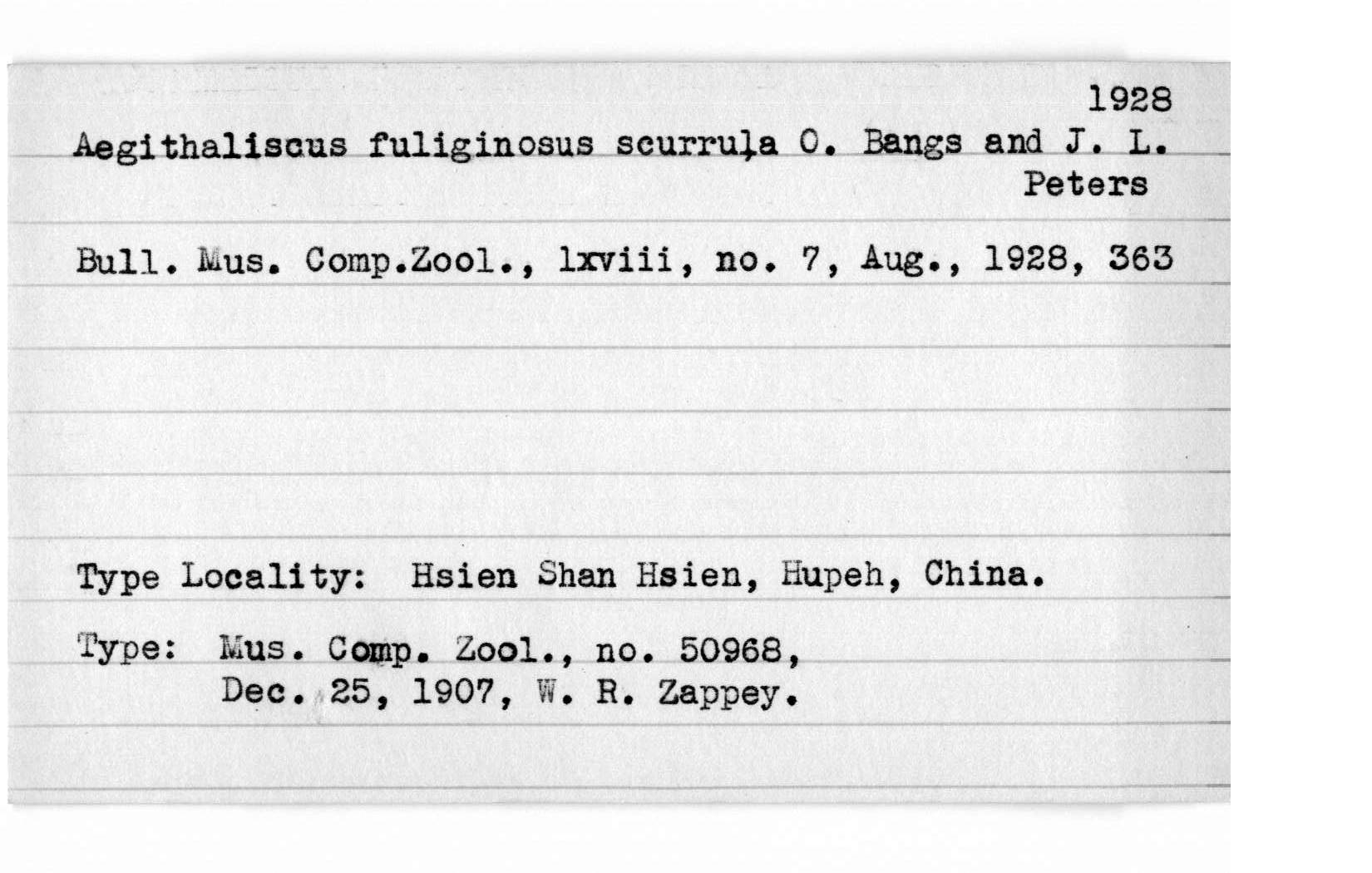 1928
Aegithaliscus fuliginosus scurrula O. Bangs and J. L. Peters

Bull. Mus. Comp.Zool., lxviii, no. 7, Aug., 1928, 363

Type Locality: Hsien Shan Hsien, Hupeh, China.

Type: Mus. Comp. Zool., no. 50968, Dec. 25, 1907, W. R. Zappey.